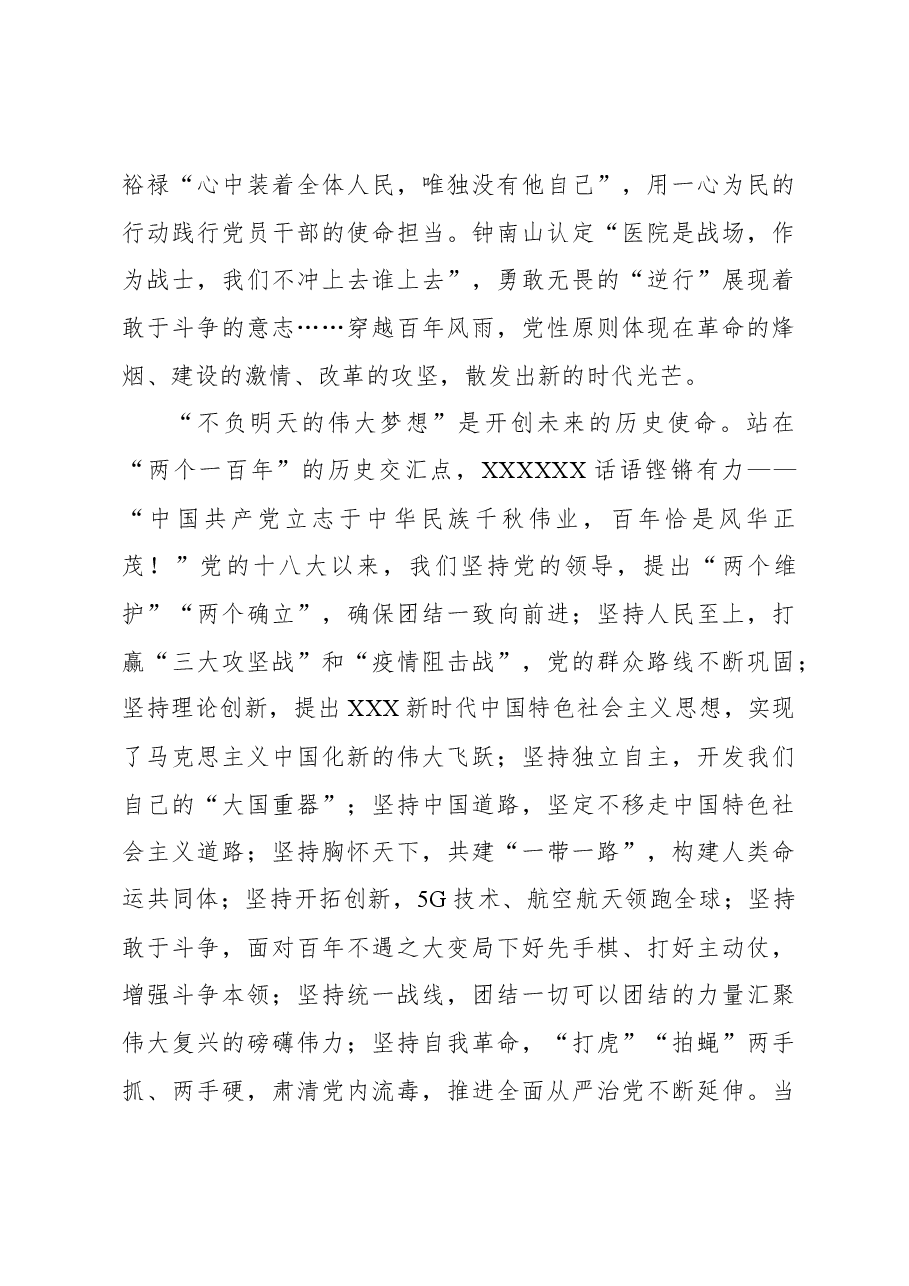 裕禄“心中装着全体人民，唯独没有他自己”，用一心为民的行动践行党员干部的使命担当。钟南山认定“医院是战场，作为战士，我们不冲上去谁上去”，勇敢无畏的“逆行”展现着敢于斗争的意志……穿越百年风雨，党性原则体现在革命的烽烟、建设的激情、改革的攻坚，散发出新的时代光芒。

“不负明天的伟大梦想”是开创未来的历史使命。站在“两个一百年”的历史交汇点，XXXXXX话语铿锵有力——“中国共产党立志于中华民族千秋伟业，百年恰是风华正茂！”党的十八大以来，我们坚持党的领导，提出“两个维护”“两个确立”，确保团结一致向前进；坚持人民至上，打赢“三大攻坚战”和“疫情阻击战”，党的群众路线不断巩固；坚持理论创新，提出XXX新时代中国特色社会主义思想，实现了马克思主义中国化新的伟大飞跃；坚持独立自主，开发我们自己的“大国重器”；坚持中国道路，坚定不移走中国特色社会主义道路；坚持胸怀天下，共建“一带一路”，构建人类命运共同体；坚持开拓创新，5G技术、航空航天领跑全球；坚持敢于斗争，面对百年不遇之大变局下好先手棋、打好主动仗，增强斗争本领；坚持统一战线，团结一切可以团结的力量汇聚伟大复兴的磅礴伟力；坚持自我革命，“打虎”“拍蝇”两手抓、两手硬，肃清党内流毒，推进全面从严治党不断延伸。当